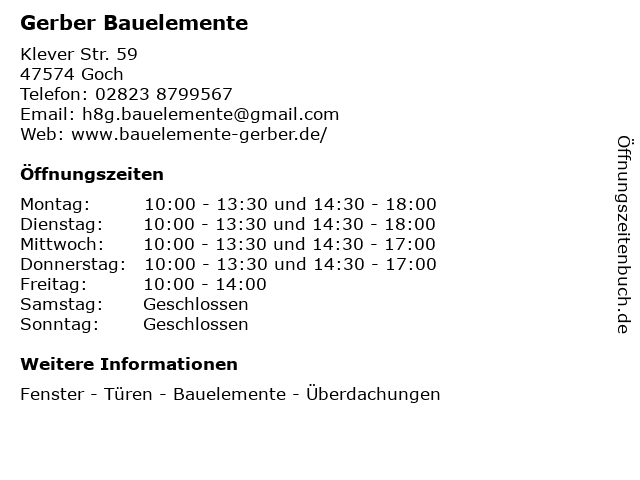 Gerber Bauelemente

Klever Str. 59
47574 Goch
Telefon: 02823 8799567
Email: h8g.bauelemente@gmail.com
Web: www.bauelemente-gerber.de/

Öffnungszeiten

Montag: 10:00 - 13:30 und 14:30 - 18:00
Dienstag: 10:00 - 13:30 und 14:30 - 18:00
Mittwoch: 10:00 - 13:30 und 14:30 - 17:00
Donnerstag: 10:00 - 13:30 und 14:30 - 17:00
Freitag: 10:00 - 14:00
Samstag: Geschlossen
Sonntag: Geschlossen

Weitere Informationen

Fenster - Türen - Bauelemente - Überdachungen

Öffnungszeitenbuch.de